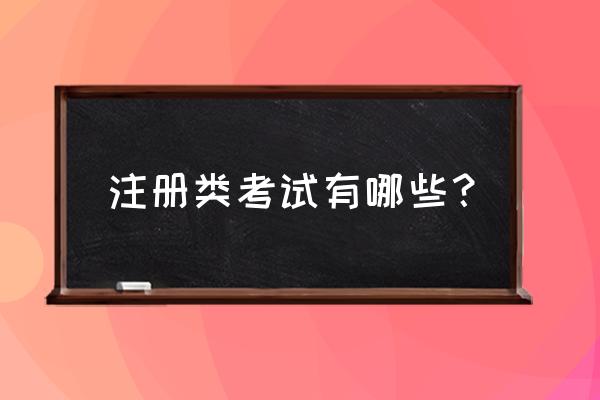 注册类考试有哪些？